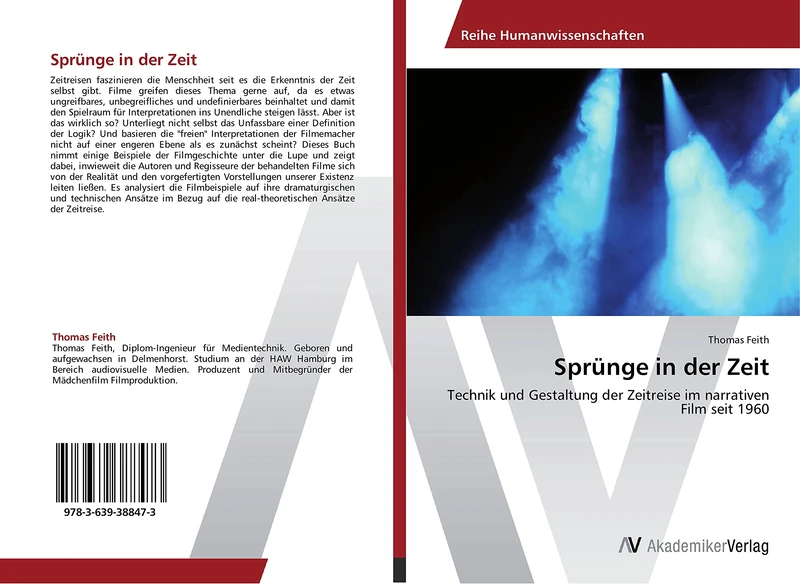 Sprünge in der Zeit

Zeitreisen faszinieren die Menschheit seit es die Erkenntnis der Zeit selbst gibt. Filme greifen dieses Thema gerne auf, da es etwas ungreifbares, unbegreifliches und undefinierbares beinhaltet und damit den Spielraum für Interpretationen ins Unendliche steigen lässt. Aber ist das wirklich so? Unterliegt nicht selbst das Unfassbare einer Definition der Logik? Und basieren die "freien" Interpretationen der Filmemacher nicht auf einer engeren Ebene als es zunächst scheint? Dieses Buch nimmt einige Beispiele der Filmgeschichte unter die Lupe und zeigt dabei, inwieweit die Autoren und Regisseure der behandelten Filme sich von der Realität und den vorgefertigten Vorstellungen unserer Existenz leiten ließen. Es analysiert die Filmbeispiele auf ihre dramaturgischen und technischen Ansätze im Bezug auf die real-theoretischen Ansätze der Zeitreise.

Thomas Feith
Thomas Feith, Diplom-Ingenieur für Medientechnik. Geboren und aufgewachsen in Delmenhorst. Studium an der HAW Hamburg im Bereich audiovisuelle Medien. Produzent und Mitbegründer der Mädchenfilm Filmproduktion.

978-3-639-38847-3

Reihe Humanwissenschaften

Thomas Feith

Sprünge in der Zeit

Technik und Gestaltung der Zeitreise im narrativen Film seit 1960

AV AkademikerVerlag